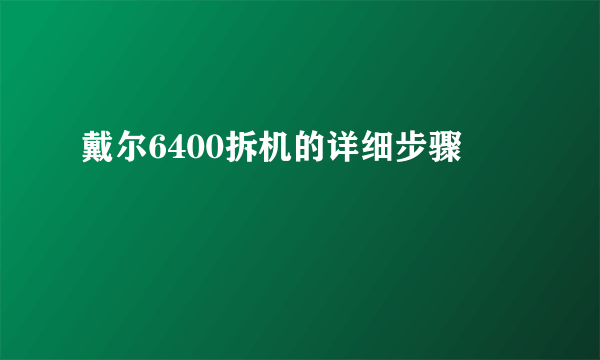 戴尔6400拆机的详细步骤